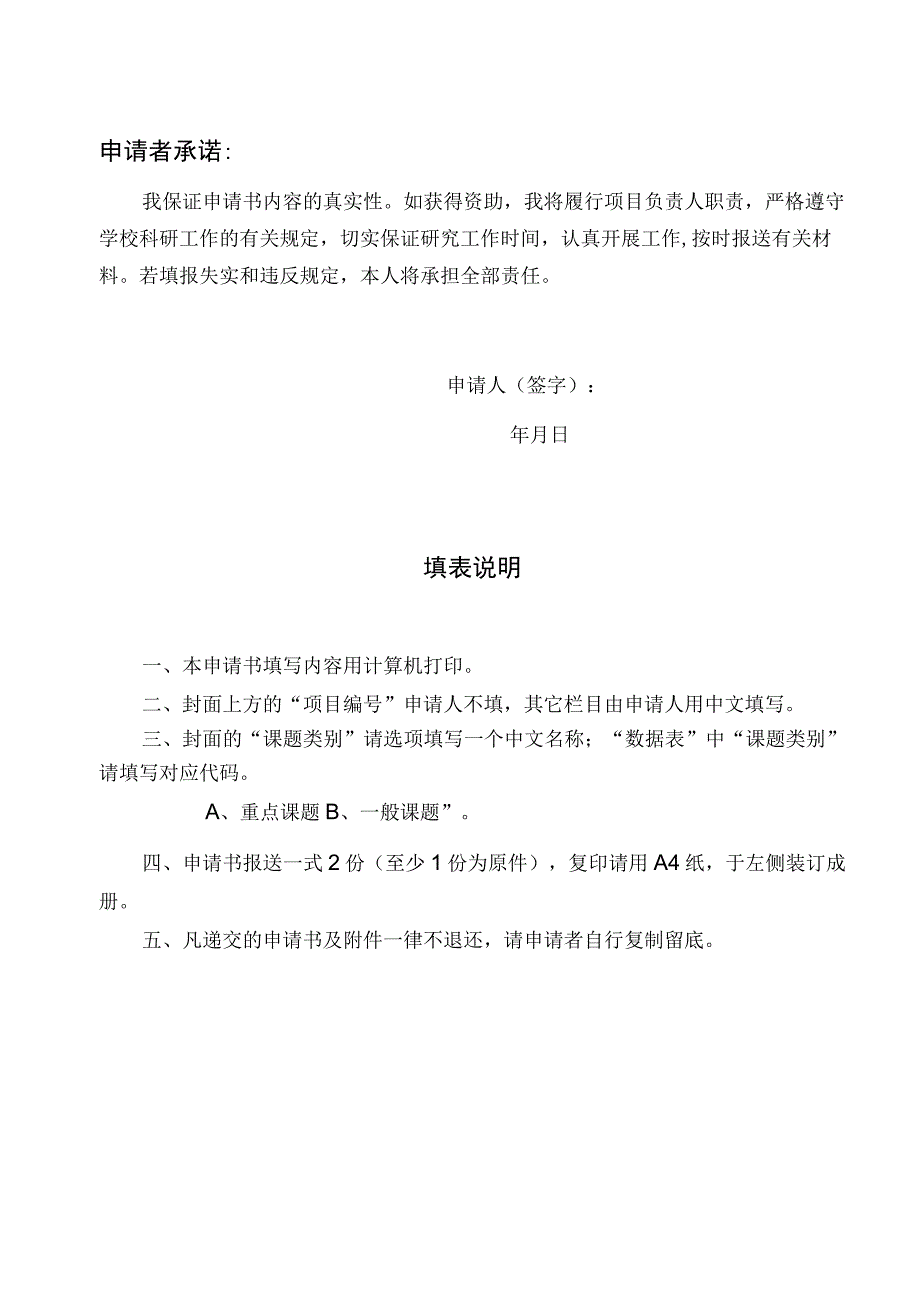 申请者承诺:

我保证申请书内容的真实性。如获得资助，我将履行项目负责人职责，严格遵守学校科研工作的有关规定，切实保证研究工作时间，认真开展工作,按时报送有关材料。若填报失实和违反规定，本人将承担全部责任。

申请人（签字）：

年月日

填表说明

一、本申请书填写内容用计算机打印。

二、封面上方的“项目编号”申请人不填，其它栏目由申请人用中文填写。

三、封面的“课题类别”请选项填写一个中文名称；“数据表”中“课题类别”请填写对应代码。

A、重点课题 B、一般课题”。

四、申请书报送一式 2 份（至少 1 份为原件），复印请用 A4 纸，于左侧装订成册。

五、凡递交的申请书及附件一律不退还，请申请者自行复制留底。